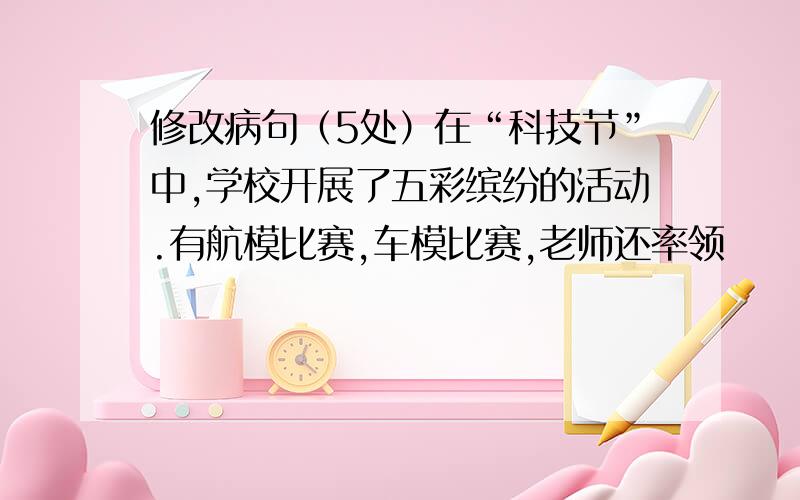 修改病句（5处）在“科技节”中,学校开展了五彩缤纷的活动.有航模比赛,车模比赛,老师还率领